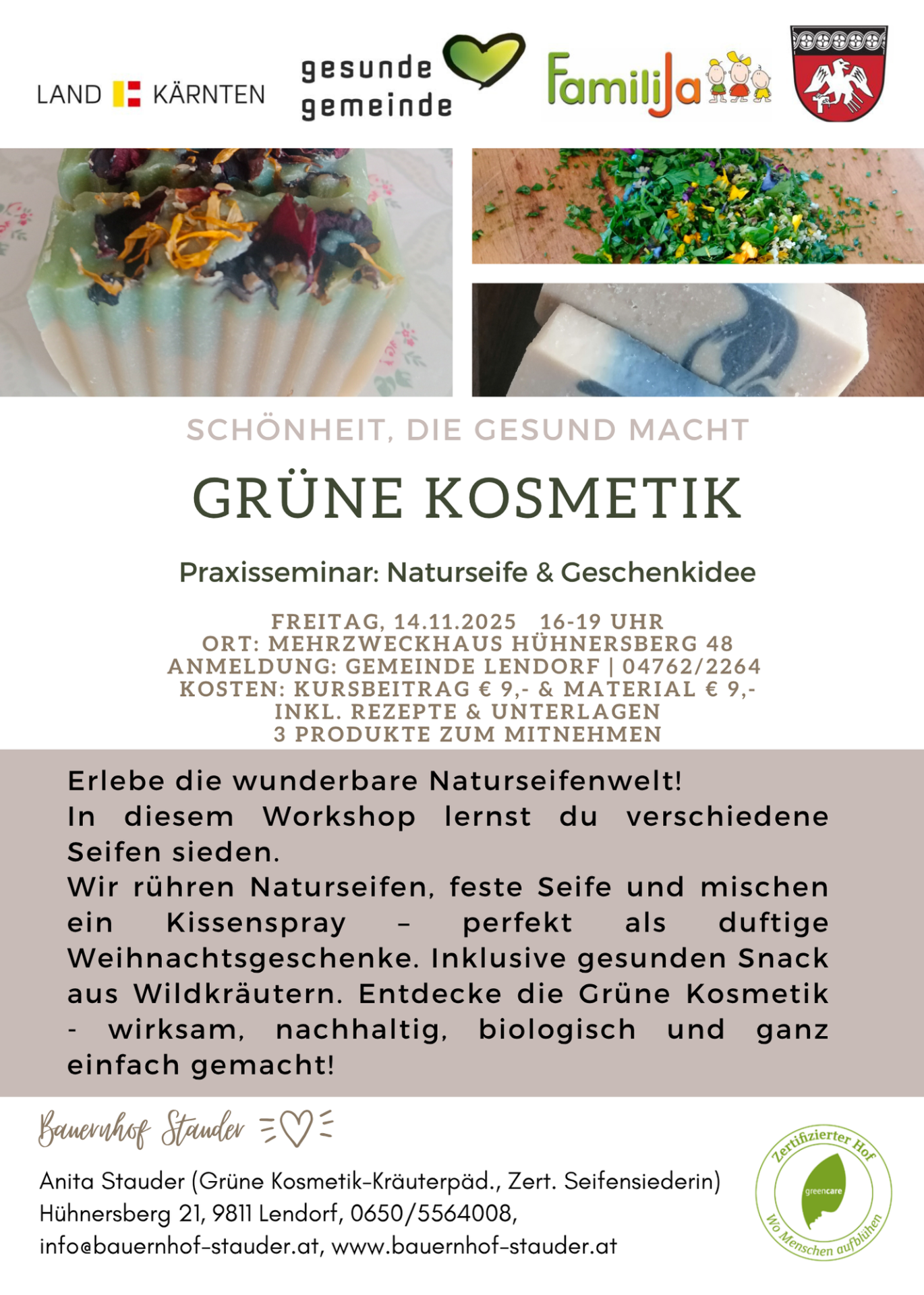 LAND KÄRNTEN

gesunde gemeinde

FamiliJa

SCHÖNHEIT, DIE GESUND MACHT

GRÜNE KOSMETIK

Praxisseminar: Naturseife & Geschenkidee

FREITAG, 14.11.2025 16-19 UHR
ORT: MEHRZWECKHAUS HÜHNERSBERG 48
ANMELDUNG: GEMEINDE LENDORF | 04762/2264
KOSTEN: KURSBEITRAG € 9,- & MATERIAL € 9,-
INKL. REZEPTE & UNTERLAGEN
3 PRODUKTE ZUM MITNEHMEN

Erlebe die wunderbare Naturseifenwelt!
In diesem Workshop lernst du verschiedene Seifen sieden.
Wir rühren Naturseifen, feste Seife und mischen ein Kissenspray – perfekt als duftige Weihnachtsgeschenke. Inklusive gesunden Snack aus Wildkräutern. Entdecke die Grüne Kosmetik - wirksam, nachhaltig, biologisch und ganz einfach gemacht!

Bauernhof Stauder

Anita Stauder (Grüne Kosmetik-Kräuterpäd., Zert. Seifensiederin)
Hühnersberg 21, 9811 Lendorf, 0650/5564008,
info@bauernhof-stauder.at, www.bauernhof-stauder.at

Zertifizierter Hof
greencare
Wo Menschen aufblühen